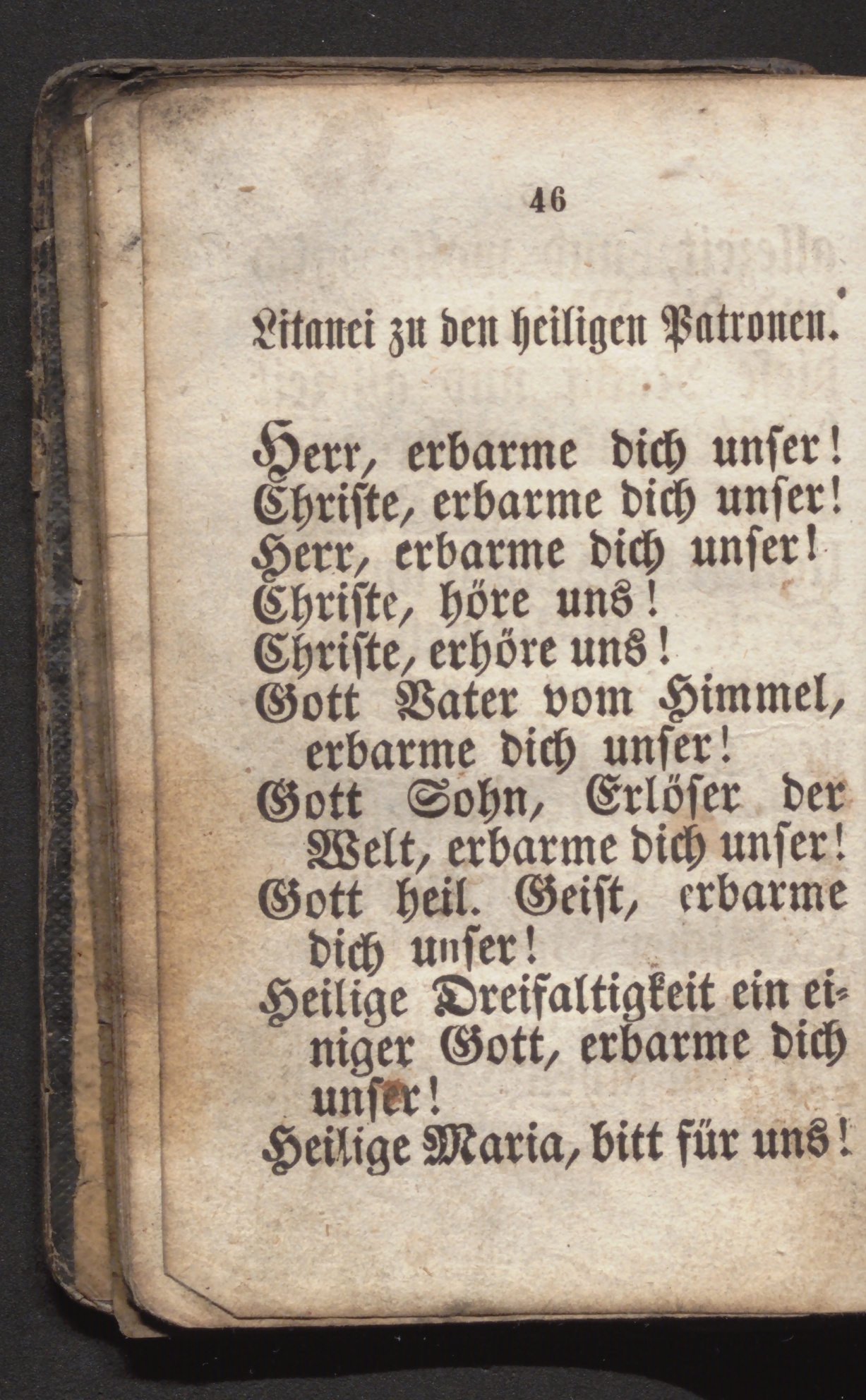 46

Litanei zu den heiligen Patronen.

Herr, erbarme dich unser!
Christe, erbarme dich unser!
Herr, erbarme dich unser!
Christe, höre uns!
Christe, erhöre uns!
Gott Vater vom Himmel, erbarme dich unser!
Gott Sohn, Erlöser der Welt, erbarme dich unser!
Gott heil. Geist, erbarme dich unser!
Heilige Dreifaltigkeit ein einiger Gott, erbarme dich unser!
Heilige Maria, bitt für uns!